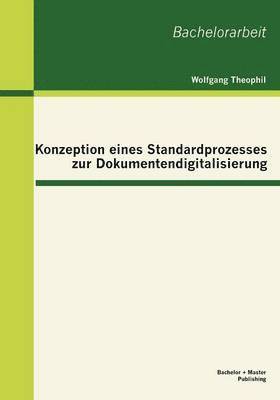 Bachelorarbeit

Wolfgang Theophil

Konzeption eines Standardprozesses zur Dokumentendigitalisierung

Bachelor + Master Publishing